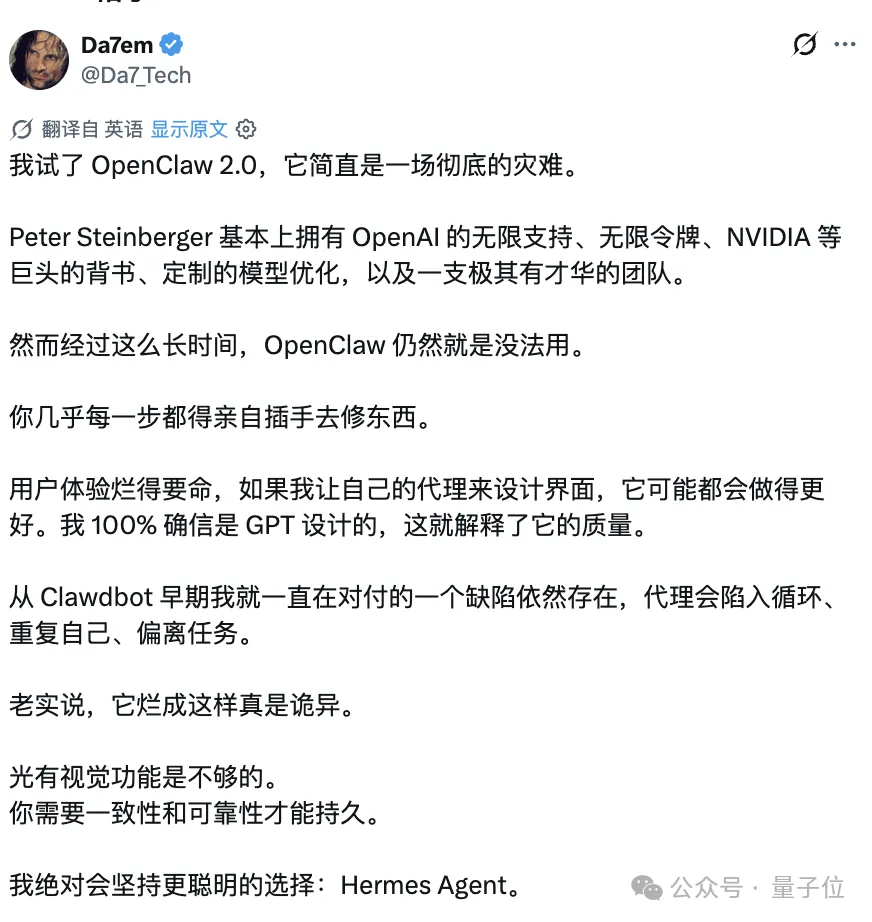 Da7em
@Da7_Tech

翻译自 英语 显示原文

我试了 OpenClaw 2.0，它简直是一场彻底的灾难。

Peter Steinberger 基本上拥有 OpenAI 的无限支持、无限令牌、NVIDIA 等巨头的背书、定制的模型优化，以及一支极其有才华的团队。

然而经过这么长时间，OpenClaw 仍然就是没法用。

你几乎每一步都得亲自插手去修东西。

用户体验烂得要命，如果我让自己的代理来设计界面，它可能都会做得更好。我 100% 确信是 GPT 设计的，这就解释了它的质量。

从 Clawdbot 早期我就一直在对付的一个缺陷依然存在，代理会陷入循环、重复自己、偏离任务。

老实说，它烂成这样真是诡异。

光有视觉功能是不够的。
你需要一致性和可靠性才能持久。

我绝对会坚持更聪明的选择：Hermes Agent。

公众号 · 量子位